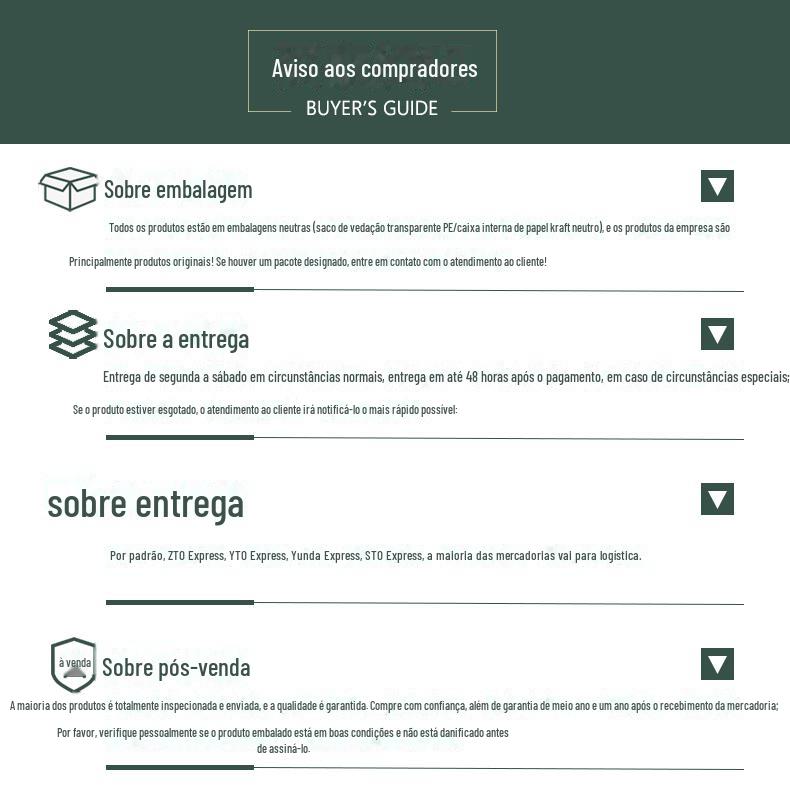 Aviso aos compradores
BUYER'S GUIDE

Sobre embalagem

Todos os produtos estão em embalagens neutras (saco de vedação transparente PE/caixa interna de papel kraft neutro), e os produtos da empresa são

Principalmente produtos originais! Se houver um pacote designado, entre em contato com o atendimento ao cliente!

Sobre a entrega

Entrega de segunda a sábado em circunstâncias normais, entrega em até 48 horas após o pagamento, em caso de circunstâncias especiais;

Se o produto estiver esgotado, o atendimento ao cliente irá notificá-lo o mais rápido possível:

sobre entrega

Por padrão, ZTO Express, YTO Express, Yunda Express, STO Express, a maioria das mercadorias vai para logística.

à venda

Sobre pós-venda

A maioria dos produtos é totalmente inspecionada e enviada, e a qualidade é garantida. Compre com confiança, além de garantia de meio ano e um ano após o recebimento da mercadoria;

Por favor, verifique pessoalmente se o produto embalado está em boas condições e não está danificado antes de assiná-lo.